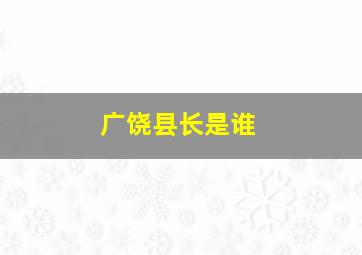 广饶县长是谁